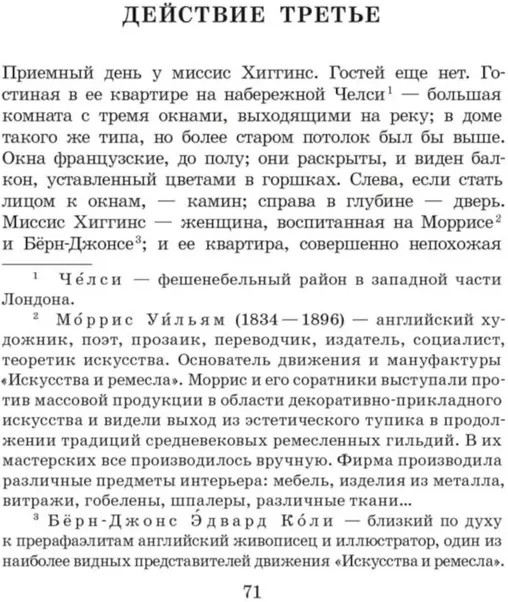 ДЕЙСТВИЕ ТРЕТЬЕ

Приемный день у миссис Хиггинс. Гостей еще нет. Гостиная в ее квартире на набережной Челси$^1$ — большая комната с тремя окнами, выходящими на реку; в доме такого же типа, но более старом потолок был бы выше. Окна французские, до полу; они раскрыты, и виден балкон, уставленный цветами в горшках. Слева, если стать лицом к окнам, — камин; справа в глубине — дверь. Миссис Хиггинс — женщина, воспитанная на Моррисе$^2$ и Бёрн-Джонсе$^3$; и ее квартира, совершенно непохожая

$^1$ Че́лси — фешенебельный район в западной части Лондона.

$^2$ Мо́ррис Уи́льям (1834—1896) — английский художник, поэт, прозаик, переводчик, издатель, социалист, теоретик искусства. Основатель движения и мануфактуры «Искусства и ремесла». Моррис и его соратники выступали против массовой продукции в области декоративно-прикладного искусства и видели выход из эстетического тупика в продолжении традиций средневековых ремесленных гильдий. В их мастерских все производилось вручную. Фирма производила различные предметы интерьера: мебель, изделия из металла, витражи, гобелены, шпалеры, различные ткани...

$^3$ Бёрн-Джонс Э́двард Ко́ли — близкий по духу к прерафаэлитам английский живописец и иллюстратор, один из наиболее видных представителей движения «Искусства и ремесла».

71